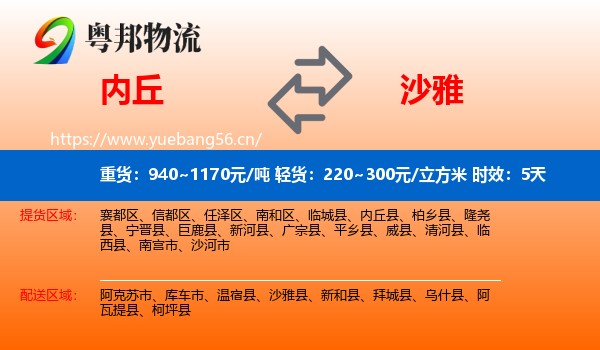 粤邦物流

内丘

沙雅

https://www.yuebang56.cn/

重货：940~1170元/吨 轻货：220~300元/立方米 时效：5天

提货区域： 襄都区、信都区、任泽区、南和区、临城县、内丘县、柏乡县、隆尧县、宁晋县、巨鹿县、新河县、广宗县、平乡县、威县、清河县、临西县、南宫市、沙河市

配送区域： 阿克苏市、库车市、温宿县、沙雅县、新和县、拜城县、乌什县、阿瓦提县、柯坪县